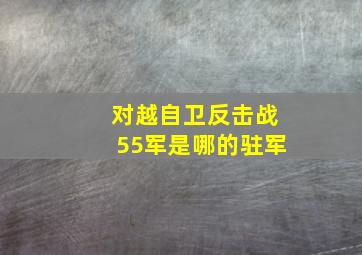 对越自卫反击战
55军是哪的驻军